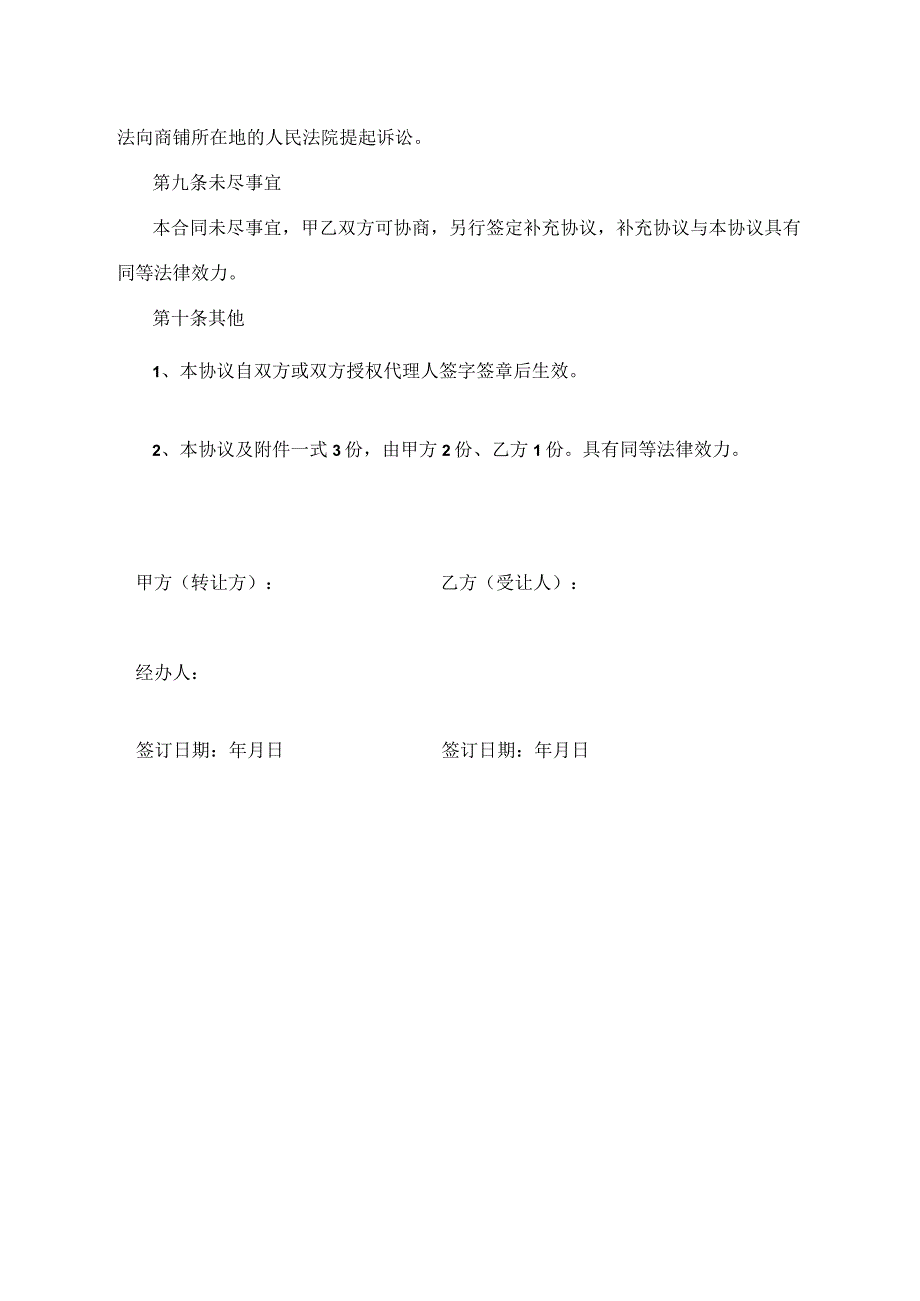 法向商铺所在地的人民法院提起诉讼。

第九条未尽事宜

本合同未尽事宜，甲乙双方可协商，另行签定补充协议，补充协议与本协议具有同等法律效力。

第十条其他

1、本协议自双方或双方授权代理人签字签章后生效。

2、本协议及附件一式3份，由甲方2份、乙方1份。具有同等法律效力。

甲方（转让方）：

乙方（受让人）：

经办人：

签订日期：年月日

签订日期：年月日